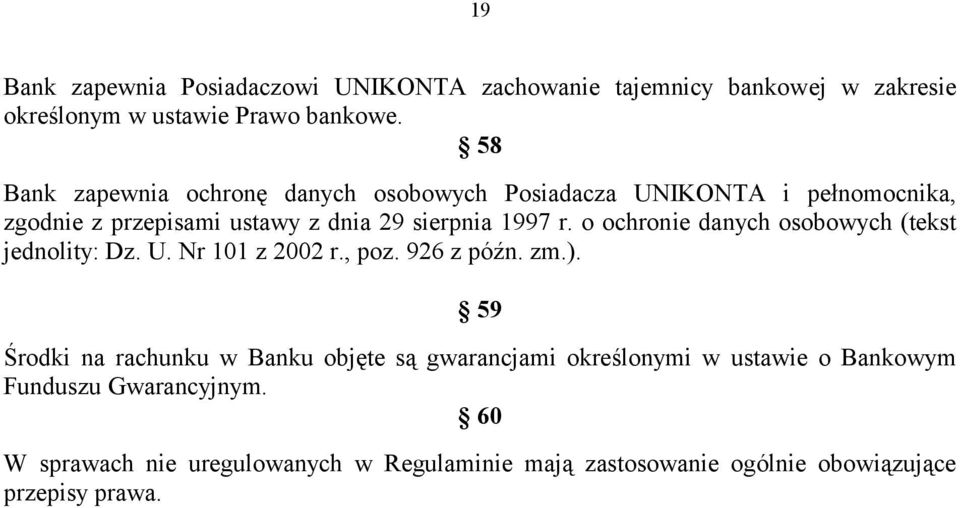 19

Bank zapewnia Posiadaczowi UNIKONTA zachowanie tajemnicy bankowej w zakresie określonym w ustawie Prawo bankowe.

§ 58

Bank zapewnia ochronę danych osobowych Posiadacza UNIKONTA i pełnomocnika, zgodnie z przepisami ustawy z dnia 29 sierpnia 1997 r. o ochronie danych osobowych (tekst jednolity: Dz. U. Nr 101 z 2002 r., poz. 926 z późn. zm.).

§ 59

Środki na rachunku w Banku objęte są gwarancjami określonymi w ustawie o Bankowym Funduszu Gwarancyjnym.

§ 60

W sprawach nie uregulowanych w Regulaminie mają zastosowanie ogólnie obowiązujące przepisy prawa.